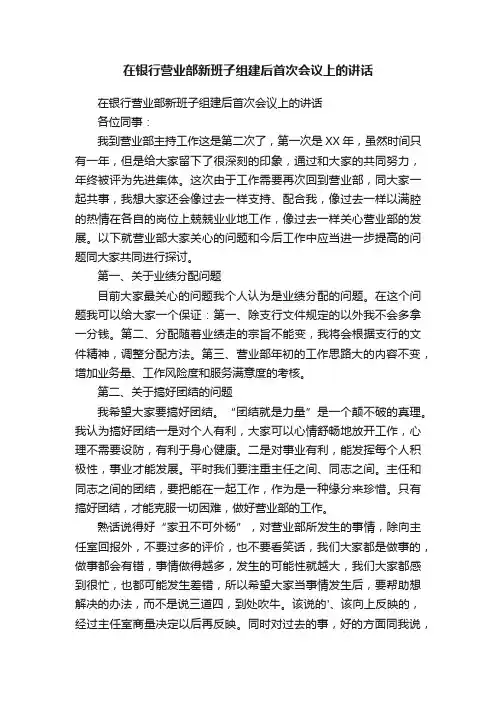 在银行营业部新班子组建后首次会议上的讲话

在银行营业部新班子组建后首次会议上的讲话

各位同事：

我到营业部主持工作这是第二次了，第一次是XX年，虽然时间只有一年，但是给大家留下了很深刻的印象，通过和大家的共同努力，年终被评为先进集体。这次由于工作需要再次回到营业部，同大家一起共事，我想大家还会像过去一样支持、配合我，像过去一样以满腔的热情在各自的岗位上兢兢业业地工作，像过去一样关心营业部的发展。以下就营业部大家关心的问题和今后工作中应当进一步提高的问题同大家共同进行探讨。

第一、关于业绩分配问题

目前大家最关心的问题我个人认为是业绩分配的问题。在这个问题我可以给大家一个保证：第一、除支行文件规定的以外我不会多拿一分钱。第二、分配随着业绩走的宗旨不能变，我将会根据支行的文件精神，调整分配方法。第三、营业部年初的工作思路大的内容不变，增加业务量、工作风险度和服务满意度的考核。

第二、关于搞好团结的问题

我希望大家要搞好团结。“团结就是力量”是一个颠不破的真理。我认为搞好团结一是对个人有利，大家可以心情舒畅地放开工作，心理不需要设防，有利于身心健康。二是对事业有利，能发挥每个人积极性，事业才能发展。平时我们要注重主任之间、同志之间。主任和同志之间的团结，要把能在一起工作，作为是一种缘分来珍惜。只有搞好团结，才能克服一切困难，做好营业部的工作。

熟话说得好“家丑不可外杨”，对营业部所发生的事情，除向主任室回报外，不要过多的评价，也不要看笑话，我们大家都是做事的，做事都会有错，事情做得越多，发生的可能性就越大，我们大家都感到很忙，也都可能发生差错，所以希望大家当事情发生后，要帮助想解决的办法，而不是说三道四，到处吹牛。该说的'、该向上反映的，经过主任室商量决定以后再反映。同时对过去的事，好的方面同我说，